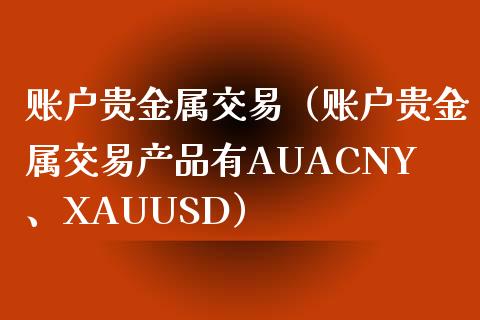 账户贵金属交易（账户贵金属交易产品有AUACNY、XAUUSD）